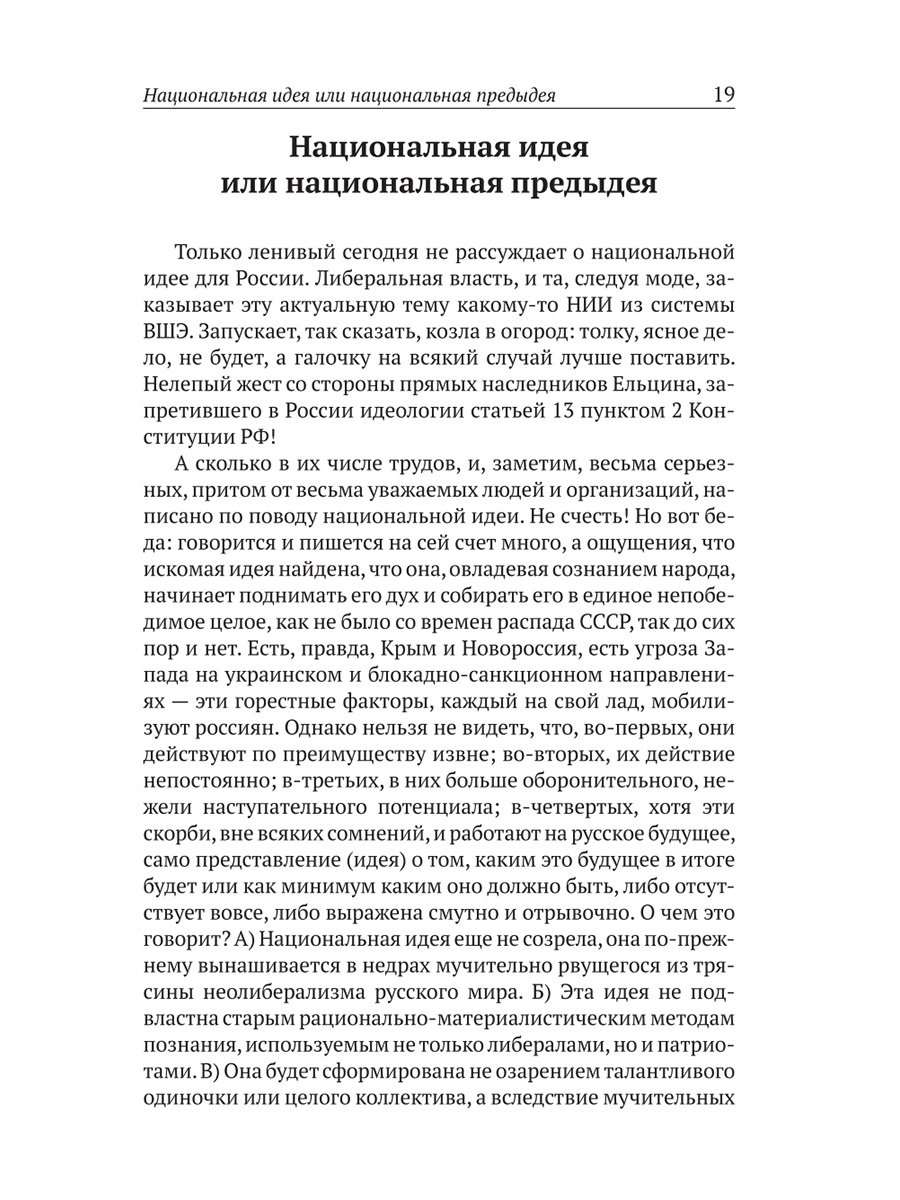 Национальная идея или национальная предыдея 19

Национальная идея
или национальная предыдея

Только ленивый сегодня не рассуждает о национальной идее для России. Либеральная власть, и та, следуя моде, заказывает эту актуальную тему какому-то НИИ из системы ВШЭ. Запускает, так сказать, козла в огород: толку, ясное дело, не будет, а галочку на всякий случай лучше поставить. Нелепый жест со стороны прямых наследников Ельцина, запретившего в России идеологии статьей 13 пунктом 2 Конституции РФ!

А сколько в их числе трудов, и, заметим, весьма серьезных, притом от весьма уважаемых людей и организаций, написано по поводу национальной идеи. Не счесть! Но вот беда: говорится и пишется на сей счет много, а ощущения, что искомая идея найдена, что она, овладевая сознанием народа, начинает поднимать его дух и собирать его в единое непобедимое целое, как не было со времен распада СССР, так до сих пор и нет. Есть, правда, Крым и Новороссия, есть угроза Запада на украинском и блокадно-санкционном направлениях — эти горестные факторы, каждый на свой лад, мобилизуют россиян. Однако нельзя не видеть, что, во-первых, они действуют по преимуществу извне; во-вторых, их действие непостоянно; в-третьих, в них больше оборонительного, нежели наступательного потенциала; в-четвертых, хотя эти скорби, вне всяких сомнений, и работают на русское будущее, само представление (идея) о том, каким это будущее в итоге будет или как минимум каким оно должно быть, либо отсутствует вовсе, либо выражена смутно и отрывочно. О чем это говорит? А) Национальная идея еще не созрела, она по-прежнему вынашивается в недрах мучительно рвущегося из трясины неолиберализма русского мира. Б) Эта идея не подвластна старым рационально-материалистическим методам познания, используемым не только либералами, но и патриотами. В) Она будет сформирована не озарением талантливого одиночки или целого коллектива, а вследствие мучительных